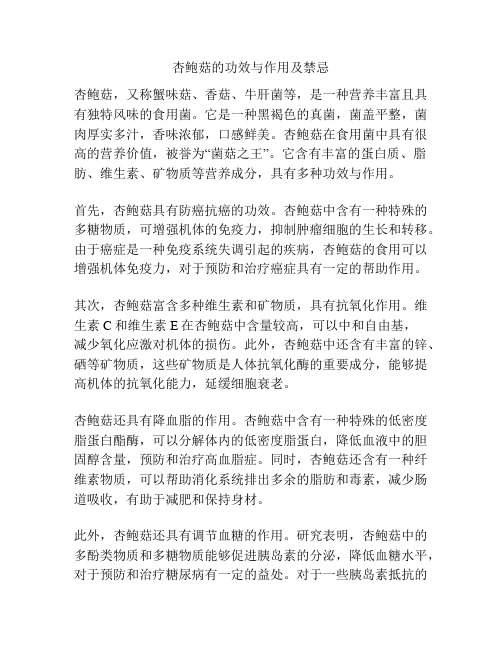 杏鲍菇的功效与作用及禁忌

杏鲍菇，又称蟹味菇、香菇、牛肝菌等，是一种营养丰富且具有独特风味的食用菌。它是一种黑褐色的真菌，菌盖平整，菌肉厚实多汁，香味浓郁，口感鲜美。杏鲍菇在食用菌中具有很高的营养价值，被誉为“菌菇之王”。它含有丰富的蛋白质、脂肪、维生素、矿物质等营养成分，具有多种功效与作用。

首先，杏鲍菇具有防癌抗癌的功效。杏鲍菇中含有一种特殊的多糖物质，可增强机体的免疫力，抑制肿瘤细胞的生长和转移。由于癌症是一种免疫系统失调引起的疾病，杏鲍菇的食用可以增强机体免疫力，对于预防和治疗癌症具有一定的帮助作用。

其次，杏鲍菇富含多种维生素和矿物质，具有抗氧化作用。维生素 C 和维生素 E 在杏鲍菇中含量较高，可以中和自由基，减少氧化应激对机体的损伤。此外，杏鲍菇中还含有丰富的锌、硒等矿物质，这些矿物质是人体抗氧化酶的重要成分，能够提高机体的抗氧化能力，延缓细胞衰老。

杏鲍菇还具有降血脂的作用。杏鲍菇中含有一种特殊的低密度脂蛋白酯酶，可以分解体内的低密度脂蛋白，降低血液中的胆固醇含量，预防和治疗高血脂症。同时，杏鲍菇还含有一种纤维素物质，可以帮助消化系统排出多余的脂肪和毒素，减少肠道吸收，有助于减肥和保持身材。

此外，杏鲍菇还具有调节血糖的作用。研究表明，杏鲍菇中的多酚类物质和多糖物质能够促进胰岛素的分泌，降低血糖水平，对于预防和治疗糖尿病有一定的益处。对于一些胰岛素抵抗的